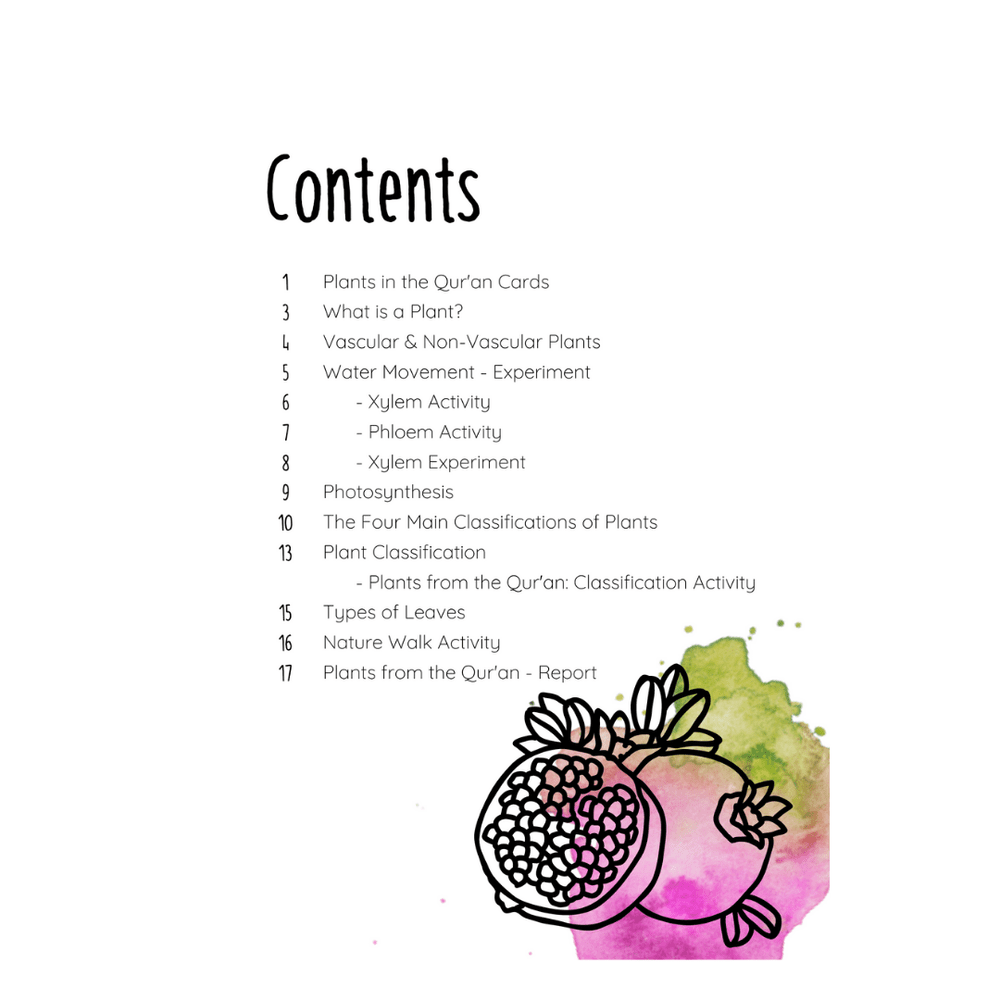 Contents

1 Plants in the Qur'an Cards
3 What is a Plant?
4 Vascular & Non-Vascular Plants
5 Water Movement - Experiment
6 - Xylem Activity
7 - Phloem Activity
8 - Xylem Experiment
9 Photosynthesis
10 The Four Main Classifications of Plants
13 Plant Classification
- Plants from the Qur'an: Classification Activity
15 Types of Leaves
16 Nature Walk Activity
17 Plants from the Qur'an - Report